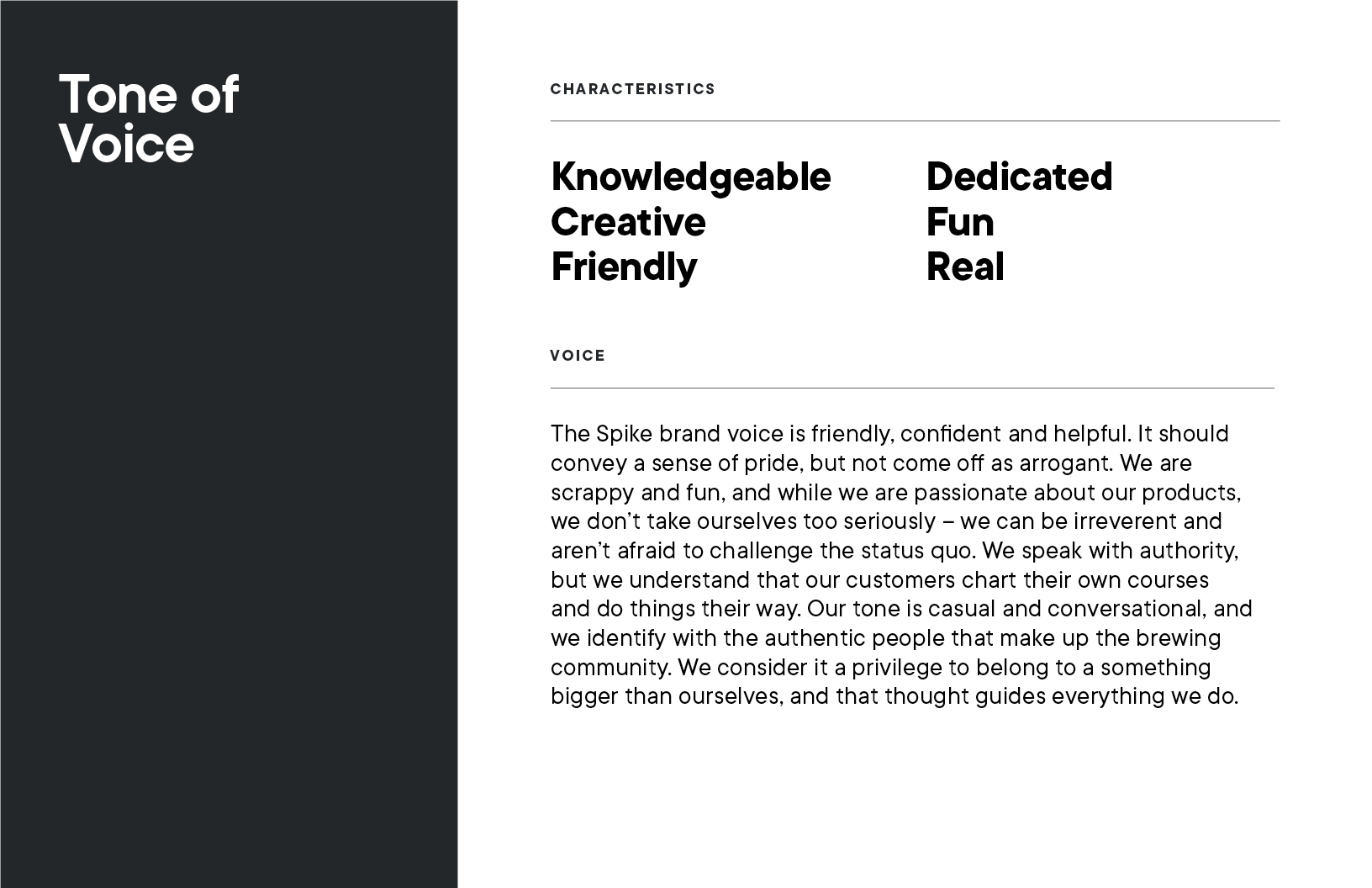 Tone of Voice

CHARACTERISTICS

Knowledgeable
Creative
Friendly

Dedicated
Fun
Real

VOICE

The Spike brand voice is friendly, confident and helpful. It should convey a sense of pride, but not come off as arrogant. We are scrappy and fun, and while we are passionate about our products, we don't take ourselves too seriously – we can be irreverent and aren't afraid to challenge the status quo. We speak with authority, but we understand that our customers chart their own courses and do things their way. Our tone is casual and conversational, and we identify with the authentic people that make up the brewing community. We consider it a privilege to belong to a something bigger than ourselves, and that thought guides everything we do.